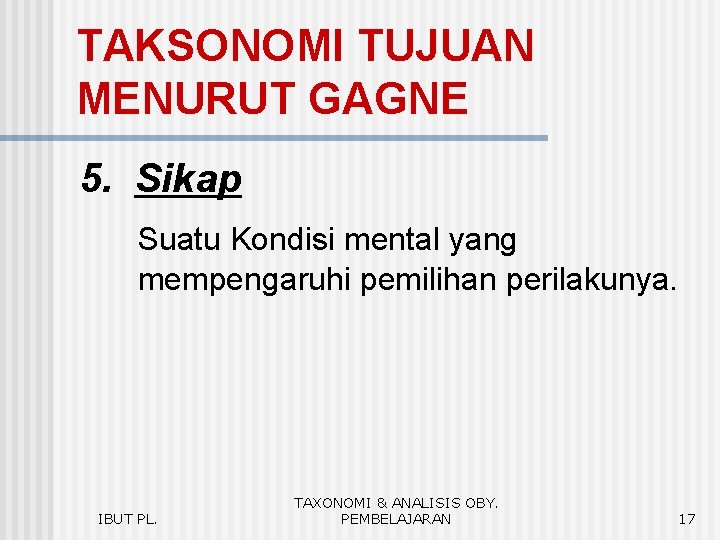 TAKSONOMI TUJUAN MENURUT GAGNE

5. Sikap

Suatu Kondisi mental yang mempengaruhi pemilihan perilakunya.

IBUT PL.

TAXONOMI & ANALISIS OBY. PEMBELAJARAN

17